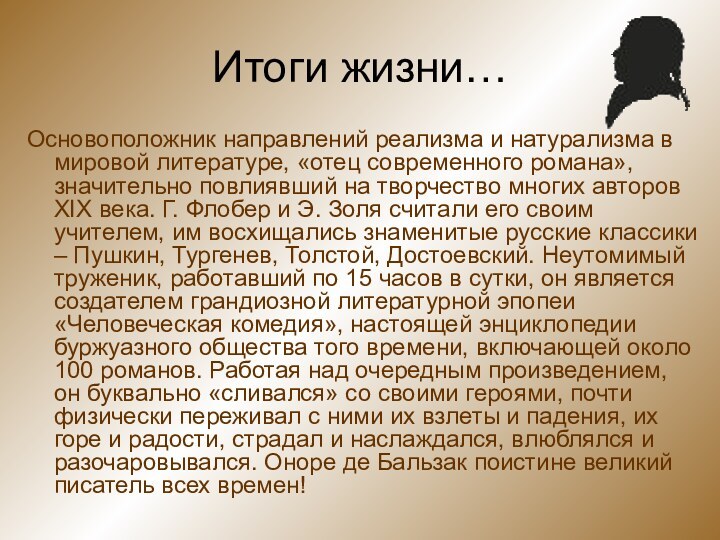 Итоги жизни…

Основоположник направлений реализма и натурализма в мировой литературе, «отец современного романа», значительно повлиявший на творчество многих авторов XIX века. Г. Флобер и Э. Золя считали его своим учителем, им восхищались знаменитые русские классики – Пушкин, Тургенев, Толстой, Достоевский. Неутомимый труженик, работавший по 15 часов в сутки, он является создателем грандиозной литературной эпопеи «Человеческая комедия», настоящей энциклопедии буржуазного общества того времени, включающей около 100 романов. Работая над очередным произведением, он буквально «сливался» со своими героями, почти физически переживал с ними их взлеты и падения, их горе и радости, страдал и наслаждался, влюблялся и разочаровывался. Оноре де Бальзак поистине великий писатель всех времен!